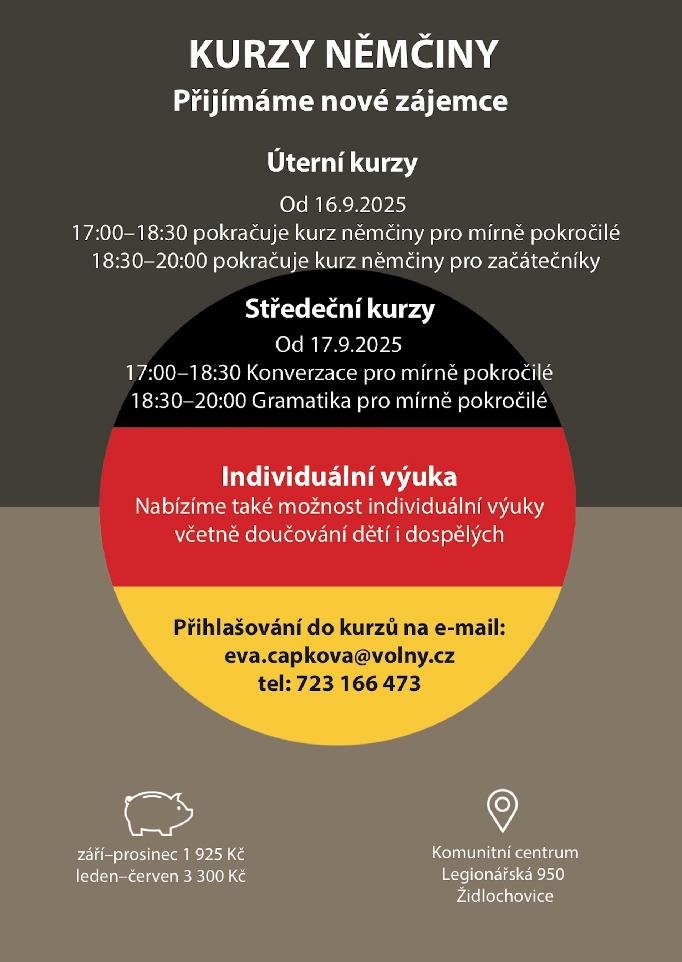 KURZY NĚMČINY
Přijímáme nové zájemce

Úterní kurzy

Od 16.9.2025
17:00–18:30 pokračuje kurz němčiny pro mírně pokročilé
18:30–20:00 pokračuje kurz němčiny pro začátečníky

Středeční kurzy

Od 17.9.2025
17:00–18:30 Konverzace pro mírně pokročilé
18:30–20:00 Gramatika pro mírně pokročilé

Individuální výuka

Nabízíme také možnost individuální výuky včetně doučování dětí i dospělých

Přihlašování do kurzů na e-mail:
eva.capkova@volny.cz
tel: 723 166 473

září–prosinec 1 925 Kč
leden–červen 3 300 Kč

Komunitní centrum
Legionářská 950
Židlochovice